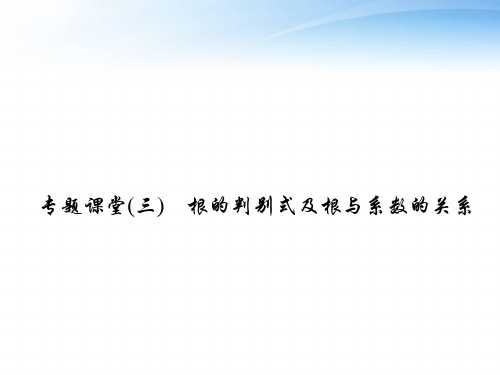 专题课堂(三)　根的判别式及根与系数的关系